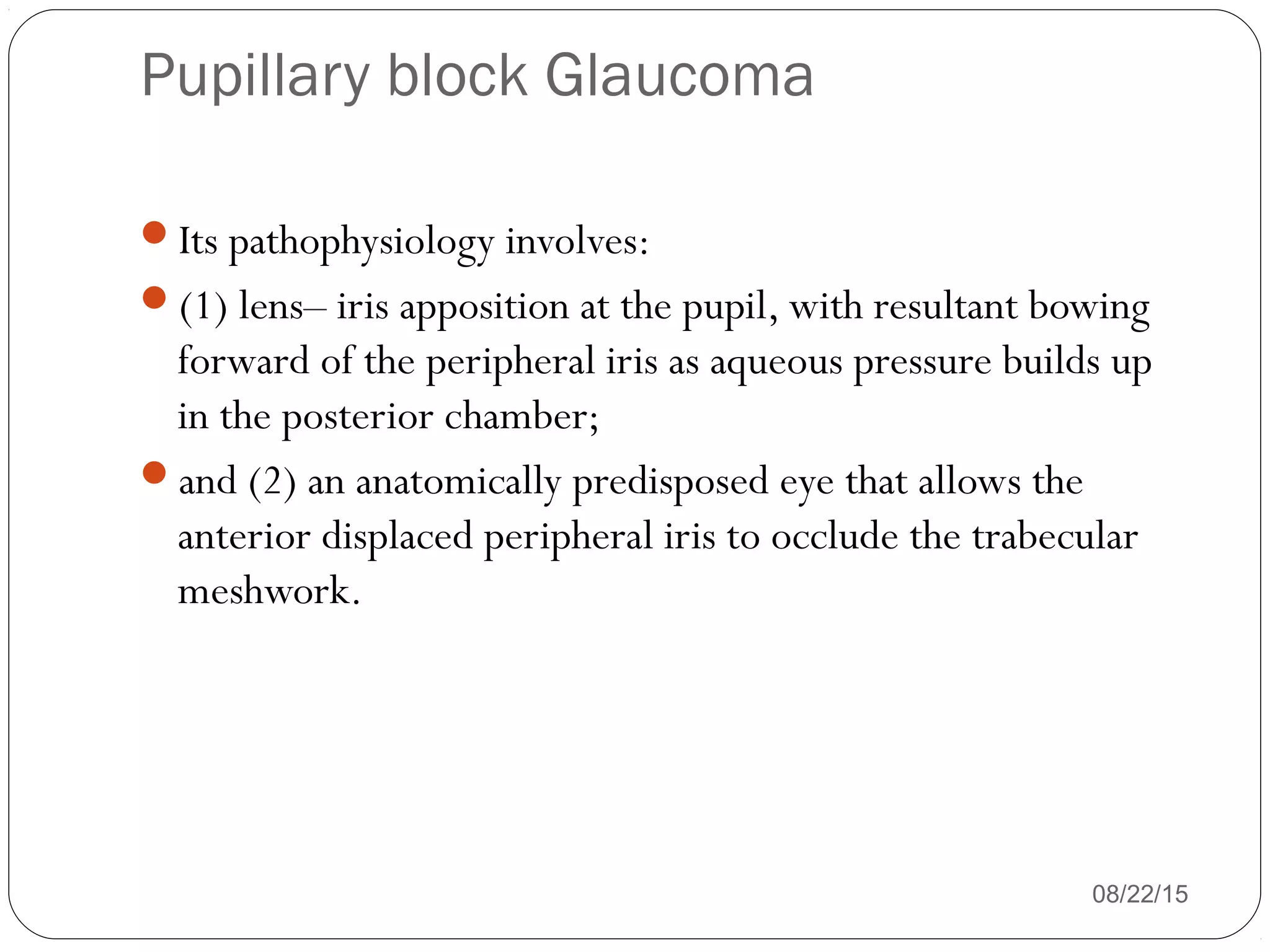 Pupillary block Glaucoma

- Its pathophysiology involves:
- (1) lens– iris apposition at the pupil, with resultant bowing forward of the peripheral iris as aqueous pressure builds up in the posterior chamber;
- and (2) an anatomically predisposed eye that allows the anterior displaced peripheral iris to occlude the trabecular meshwork.

08/22/15